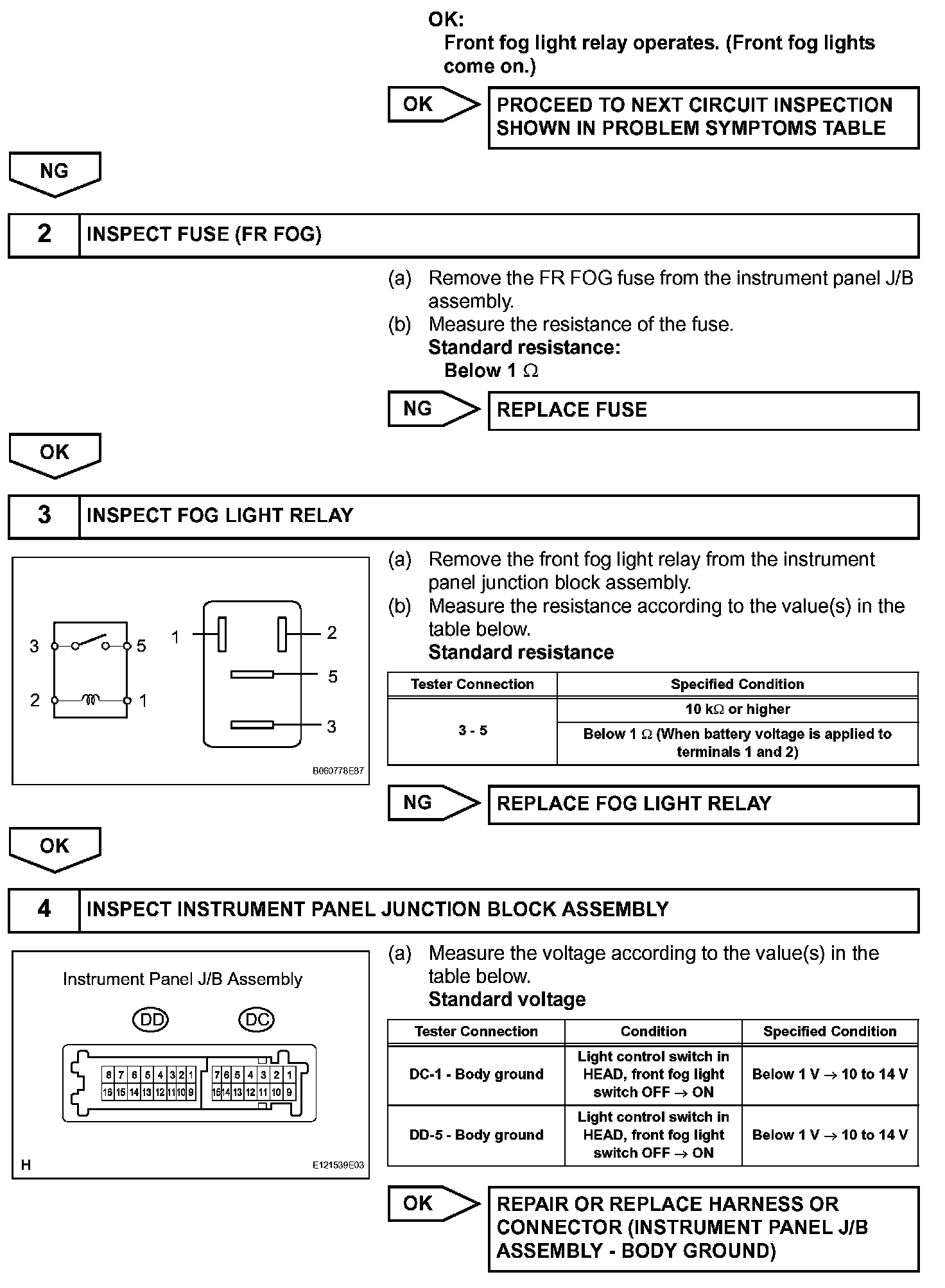 OK:
Front fog light relay operates. (Front fog lights come on.)

OK

PROCEED TO NEXT CIRCUIT INSPECTION SHOWN IN PROBLEM SYMPTOMS TABLE

NG

2 INSPECT FUSE (FR FOG)

(a) Remove the FR FOG fuse from the instrument panel J/B assembly.
(b) Measure the resistance of the fuse.
Standard resistance:
Below 1 $\Omega$

NG

REPLACE FUSE

OK

3 INSPECT FOG LIGHT RELAY

3 5 2 1 1 2 5 3

B060778E87

(a) Remove the front fog light relay from the instrument panel junction block assembly.
(b) Measure the resistance according to the value(s) in the table below.
Standard resistance

| Tester Connection | Specified Condition |
|---|---|
| 3 - 5 | 10 k$\Omega$ or higher |
| 3 - 5 | Below 1 $\Omega$ (When battery voltage is applied to terminals 1 and 2) |

NG

REPLACE FOG LIGHT RELAY

OK

4 INSPECT INSTRUMENT PANEL JUNCTION BLOCK ASSEMBLY

Instrument Panel J/B Assembly

DD DC

8 7 6 5 4 3 2 1 16 15 14 13 12 11 10 9 7 6 5 4 3 2 1 15 14 13 12 11 10 9

H

E121539E03

(a) Measure the voltage according to the value(s) in the table below.
Standard voltage

| Tester Connection | Condition | Specified Condition |
|---|---|---|
| DC-1 - Body ground | Light control switch in HEAD, front fog light switch OFF $\rightarrow$ ON | Below 1 V $\rightarrow$ 10 to 14 V |
| DD-5 - Body ground | Light control switch in HEAD, front fog light switch OFF $\rightarrow$ ON | Below 1 V $\rightarrow$ 10 to 14 V |

OK

REPAIR OR REPLACE HARNESS OR CONNECTOR (INSTRUMENT PANEL J/B ASSEMBLY - BODY GROUND)